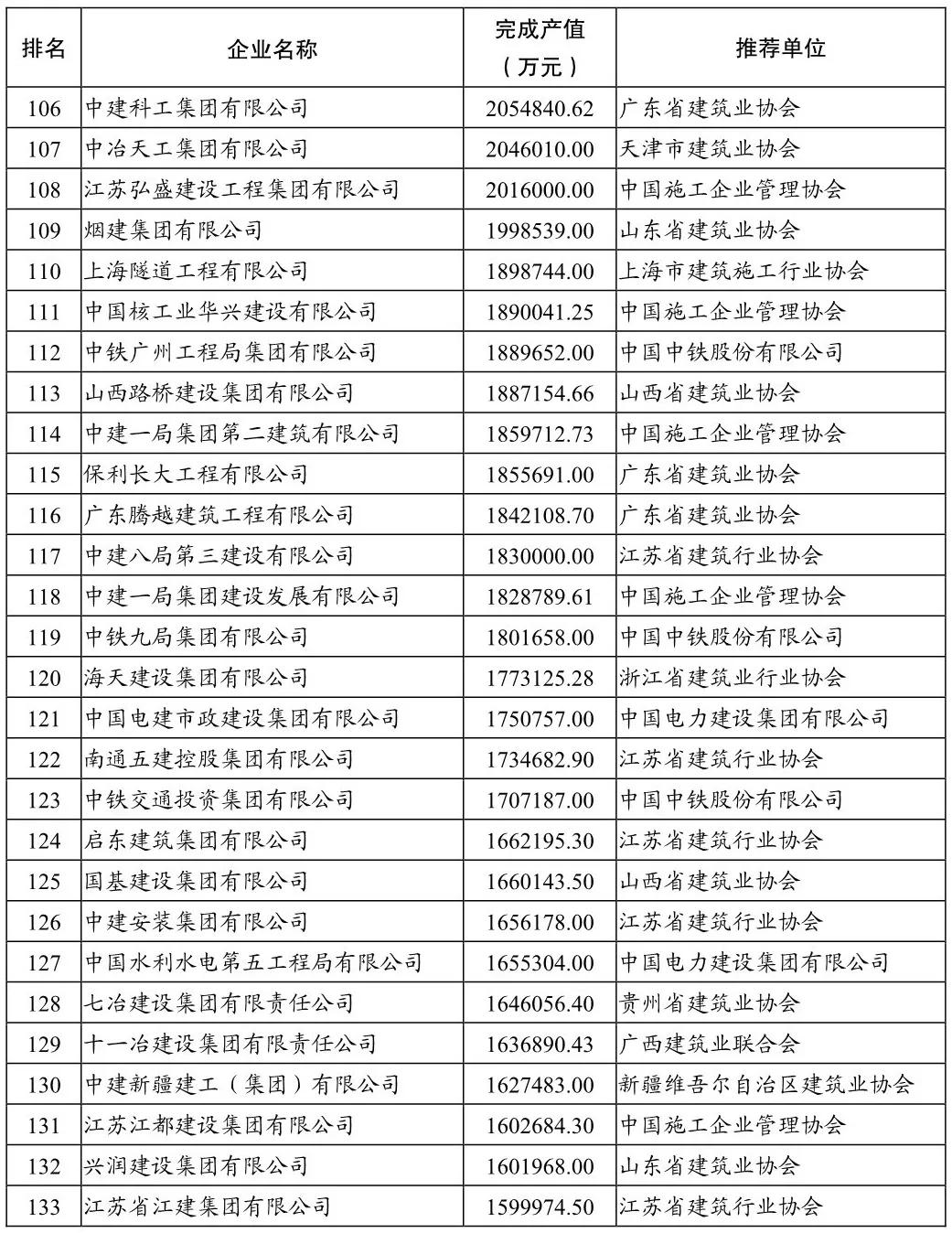 | 排名 | 企业名称 | 完成产值（万元） | 推荐单位 |
|---|---|---|---|
| 106 | 中建科工集团有限公司 | 2054840.62 | 广东省建筑业协会 |
| 107 | 中冶天工集团有限公司 | 2046010.00 | 天津市建筑业协会 |
| 108 | 江苏弘盛建设工程集团有限公司 | 2016000.00 | 中国施工企业管理协会 |
| 109 | 烟建集团有限公司 | 1998539.00 | 山东省建筑业协会 |
| 110 | 上海隧道工程有限公司 | 1898744.00 | 上海市建筑施工行业协会 |
| 111 | 中国核工业华兴建设有限公司 | 1890041.25 | 中国施工企业管理协会 |
| 112 | 中铁广州工程局集团有限公司 | 1889652.00 | 中国中铁股份有限公司 |
| 113 | 山西路桥建设集团有限公司 | 1887154.66 | 山西省建筑业协会 |
| 114 | 中建一局集团第二建筑有限公司 | 1859712.73 | 中国施工企业管理协会 |
| 115 | 保利长大工程有限公司 | 1855691.00 | 广东省建筑业协会 |
| 116 | 广东腾越建筑工程有限公司 | 1842108.70 | 广东省建筑业协会 |
| 117 | 中建八局第三建设有限公司 | 1830000.00 | 江苏省建筑行业协会 |
| 118 | 中建一局集团建设发展有限公司 | 1828789.61 | 中国施工企业管理协会 |
| 119 | 中铁九局集团有限公司 | 1801658.00 | 中国中铁股份有限公司 |
| 120 | 海天建设集团有限公司 | 1773125.28 | 浙江省建筑业行业协会 |
| 121 | 中国电建市政建设集团有限公司 | 1750757.00 | 中国电力建设集团有限公司 |
| 122 | 南通五建控股集团有限公司 | 1734682.90 | 江苏省建筑行业协会 |
| 123 | 中铁交通投资集团有限公司 | 1707187.00 | 中国中铁股份有限公司 |
| 124 | 启东建筑集团有限公司 | 1662195.30 | 江苏省建筑行业协会 |
| 125 | 国基建设集团有限公司 | 1660143.50 | 山西省建筑业协会 |
| 126 | 中建安装集团有限公司 | 1656178.00 | 江苏省建筑行业协会 |
| 127 | 中国水利水电第五工程局有限公司 | 1655304.00 | 中国电力建设集团有限公司 |
| 128 | 七冶建设集团有限责任公司 | 1646056.40 | 贵州省建筑业协会 |
| 129 | 十一冶建设集团有限责任公司 | 1636890.43 | 广西建筑业联合会 |
| 130 | 中建新疆建工（集团）有限公司 | 1627483.00 | 新疆维吾尔自治区建筑业协会 |
| 131 | 江苏江都建设集团有限公司 | 1602684.30 | 中国施工企业管理协会 |
| 132 | 兴润建设集团有限公司 | 1601968.00 | 山东省建筑业协会 |
| 133 | 江苏省江建集团有限公司 | 1599974.50 | 江苏省建筑行业协会 |